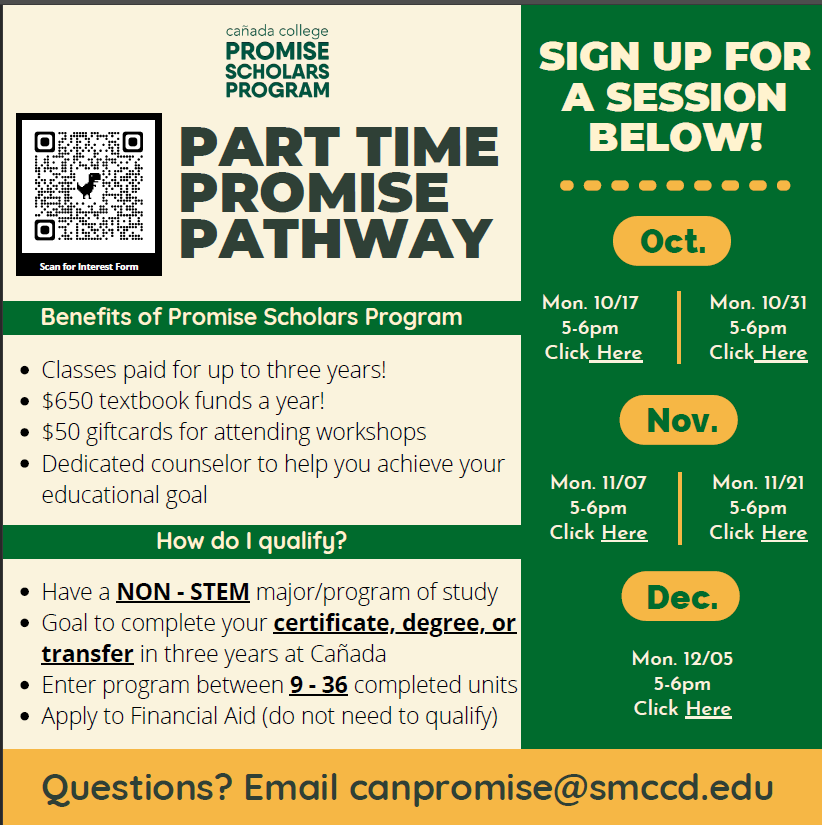 cañada college
PROMISE
SCHOLARS
PROGRAM

Scan for Interest Form

PART TIME PROMISE PATHWAY

Benefits of Promise Scholars Program

• Classes paid for up to three years!
• $650 textbook funds a year!
• $50 giftcards for attending workshops
• Dedicated counselor to help you achieve your educational goal

How do I qualify?

• Have a NON - STEM major/program of study
• Goal to complete your certificate, degree, or transfer in three years at Cañada
• Enter program between 9 - 36 completed units
• Apply to Financial Aid (do not need to qualify)

SIGN UP FOR A SESSION BELOW!

Oct.

Mon. 10/17
5-6pm
Click Here

Mon. 10/31
5-6pm
Click Here

Nov.

Mon. 11/07
5-6pm
Click Here

Mon. 11/21
5-6pm
Click Here

Dec.

Mon. 12/05
5-6pm
Click Here

Questions? Email canpromise@smccd.edu